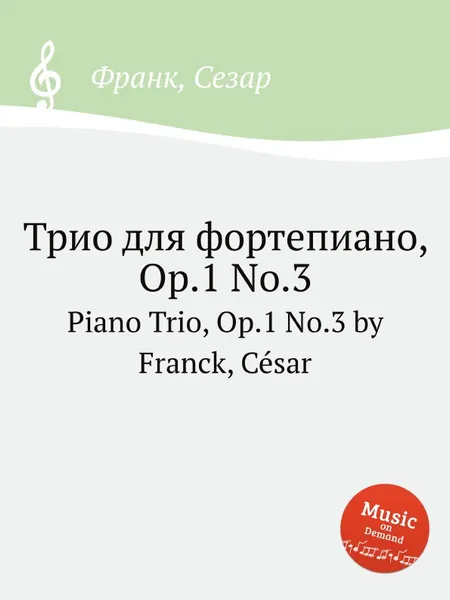 Франк, Сезар

Трио для фортепиано, Op.1 No.3

Piano Trio, Op.1 No.3 by Franck, César

Music on Demand